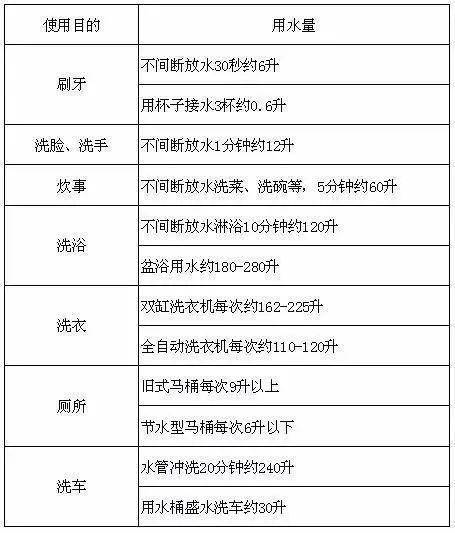 | 使用目的 | 用水量 |
|---|---|
| 刷牙 | 不间断放水30秒约6升 |
| | 用杯子接水3杯约0.6升 |
| 洗脸、洗手 | 不间断放水1分钟约12升 |
| 炊事 | 不间断放水洗菜、洗碗等，5分钟约60升 |
| 洗浴 | 不间断放水淋浴10分钟约120升 |
| | 盆浴用水约180-280升 |
| 洗衣 | 双缸洗衣机每次约162-225升 |
| | 全自动洗衣机每次约110-120升 |
| 厕所 | 旧式马桶每次9升以上 |
| | 节水型马桶每次6升以下 |
| 洗车 | 水管冲洗20分钟约240升 |
| | 用水桶盛水洗车约30升 |